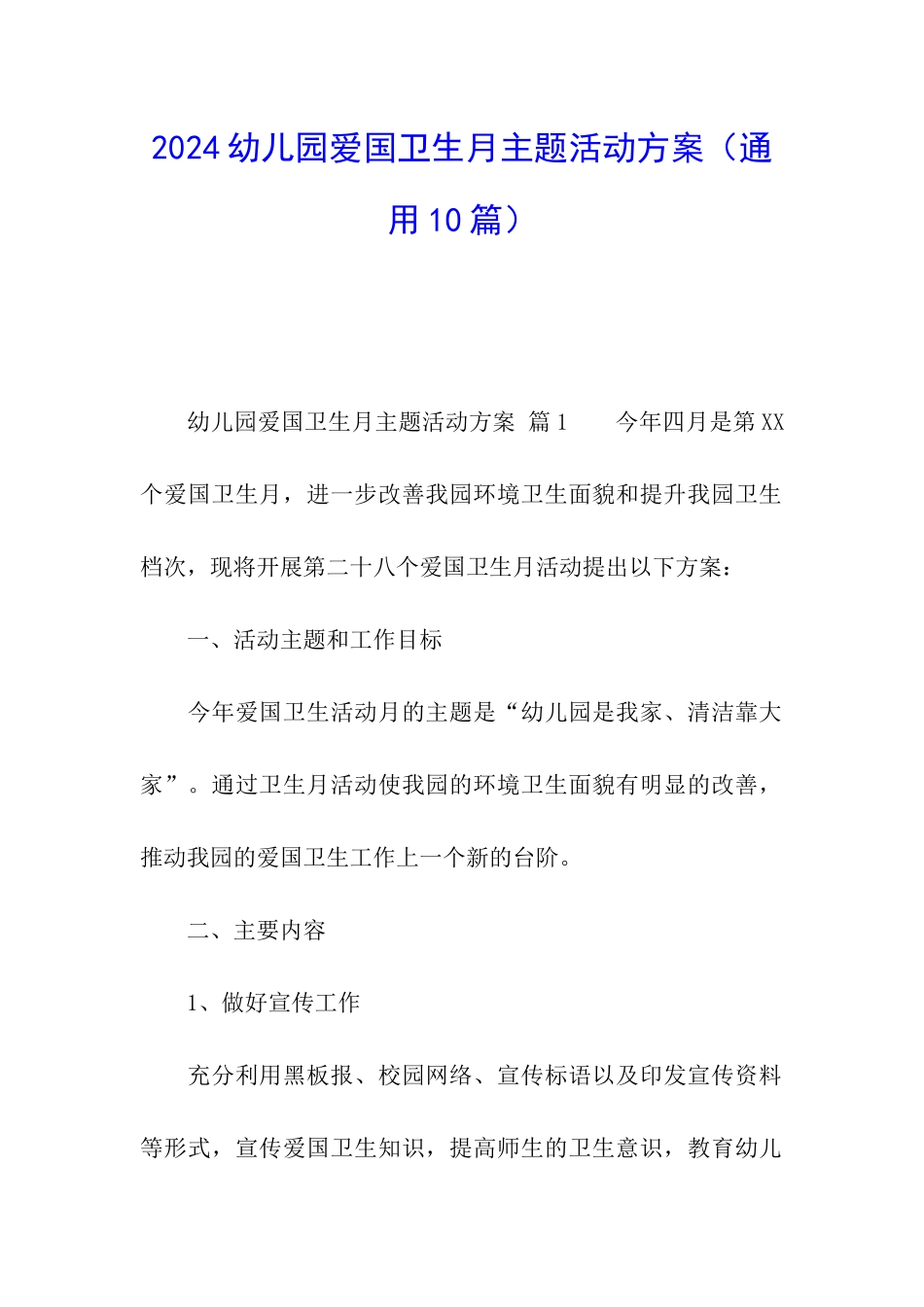 2024幼儿园爱国卫生月主题活动方案（通用10篇）

幼儿园爱国卫生月主题活动方案 篇1　　今年四月是第XX个爱国卫生月，进一步改善我园环境卫生面貌和提升我园卫生档次，现将开展第二十八个爱国卫生月活动提出以下方案：

一、活动主题和工作目标

今年爱国卫生活动月的主题是“幼儿园是我家、清洁靠大家”。通过卫生月活动使我园的环境卫生面貌有明显的改善，推动我园的爱国卫生工作上一个新的台阶。

二、主要内容

1、做好宣传工作

充分利用黑板报、校园网络、宣传标语以及印发宣传资料等形式，宣传爱国卫生知识，提高师生的卫生意识，教育幼儿